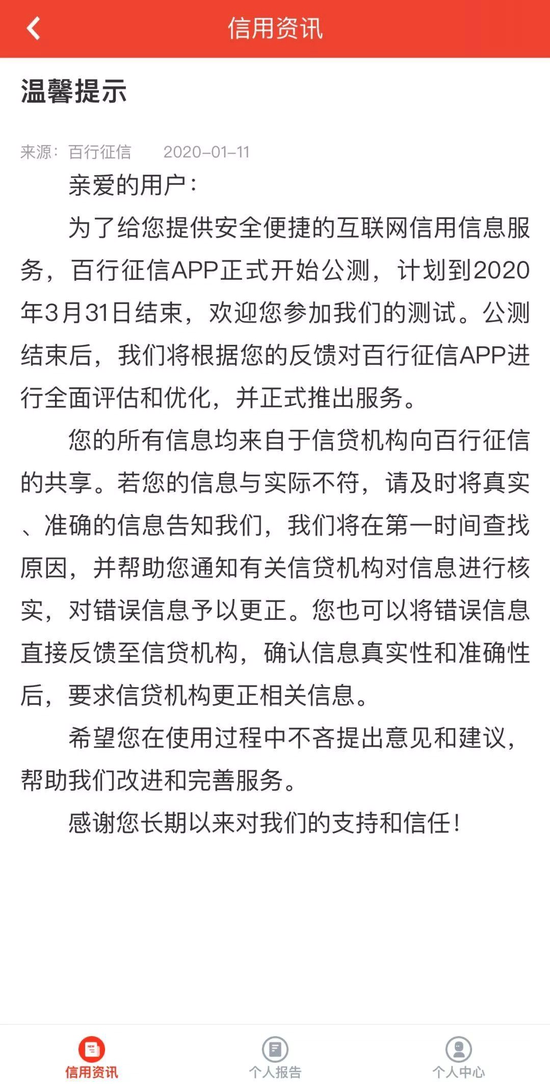 信用资讯

温馨提示

来源：百行征信 2020-01-11

亲爱的用户：

为了给您提供安全便捷的互联网信用信息服务，百行征信APP正式开始公测，计划到2020年3月31日结束，欢迎您参加我们的测试。公测结束后，我们将根据您的反馈对百行征信APP进行全面评估和优化，并正式推出服务。

您的所有信息均来自于信贷机构向百行征信的共享。若您的信息与实际不符，请及时将真实、准确的信息告知我们，我们将在第一时间查找原因，并帮助您通知有关信贷机构对信息进行核实，对错误信息予以更正。您也可以将错误信息直接反馈至信贷机构，确认信息真实性和准确性后，要求信贷机构更正相关信息。

希望您在使用过程中不吝提出意见和建议，帮助我们改进和完善服务。

感谢您长期以来对我们的支持和信任！

信用资讯 个人报告 个人中心